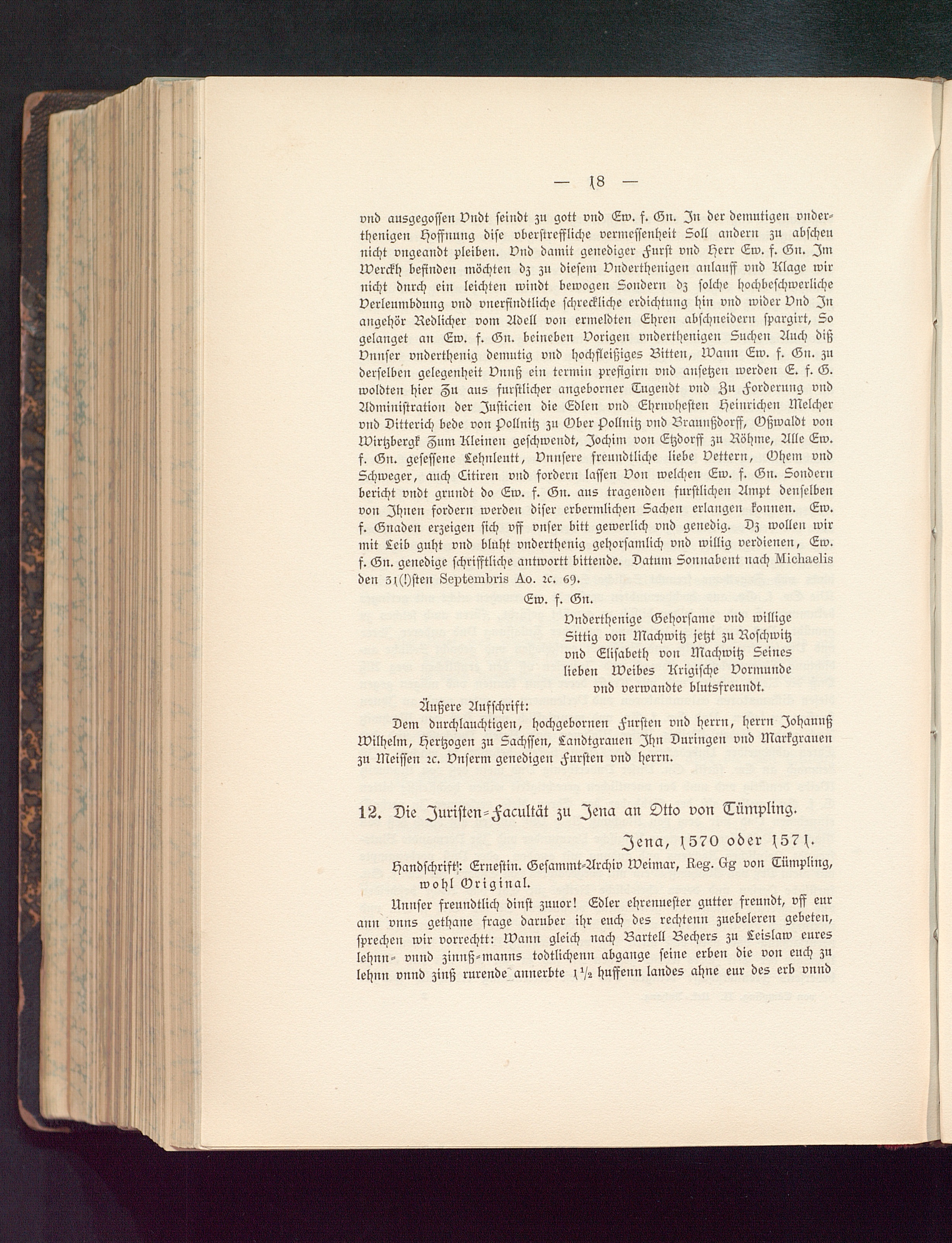 — 18 —

vnd ausgegossen Vndt seindt zu gott vnd Ew. f. Gn. In der demutigen vnderthenigen Hoffnung dise vberstreffliche vermessenheit Soll andern zu abschen nicht vngeandt pleiben. Vnd damit genediger Furst vnd Herr Ew. f. Gn. Im Werckh befinden möchten dz zu diesem Vnderthenigen anlauff vnd Klage wir nicht durch ein leichten windt bewogen Sondern dz solche hochbeschwerliche Verleumbdung vnd vnerfindtliche schreckliche erdichtung hin vnd wider Vnd In angehör Redlicher vom Adell von ermeldten Ehren abschneidern spargirt, So gelanget an Ew. f. Gn. beineben Vorigen vnderthenigen Suchen Auch diß Vnnser vnderthenig demutig vnd hochfleißiges Bitten, Wann Ew. f. Gn. zu derselben gelegenheit Vnnß ein termin prefigirn vnd ansetzen werden E. f. G. woldten hier Zu aus furstlicher angeborner Tugendt vnd Zu Forderung vnd Administration der Justicien die Edlen vnd Ehrnvhesten Heinrichen Melcher vnd Ditterich bede von Pollnitz zu Ober Pollnitz vnd Braunßdorff, Oßwaldt von Wirtzbergk Zum Kleinen geschwendt, Jochim von Etzdorff zu Röhme, Alle Ew. f. Gn. gesessene Lehnleutt, Vnnsere freundtliche liebe Vettern, Ohem vnd Schweger, auch Citiren vnd fordern lassen Von welchen Ew. f. Gn. Sondern bericht vndt grundt do Ew. f. Gn. aus tragenden furstlichen Ampt denselben von Ihnen fordern werden diser erbermlichen Sachen erlangen konnen. Ew. f. Gnaden erzeigen sich vff vnser bitt gewerlich vnd genedig. Dz wollen wir mit Leib guht vnd bluht vnderthenig gehorsamlich vnd willig verdienen, Ew. f. Gn. genedige schrifftliche antwortt bittende. Datum Sonnabent nach Michaelis den 31(!)sten Septembris Ao. 2c. 69.

Ew. f. Gn.

Vnderthenige Gehorsame vnd willige Sittig von Machwitz jetzt zu Roschwitz vnd Elisabeth von Machwitz Seines lieben Weibes Krigische Vormunde vnd verwandte blutsfreundt.

Äußere Aufschrift:
Dem durchlauchtigen, hochgebornen Fursten vnd herrn, herrn Johannß Wilhelm, Hertzogen zu Sachssen, Landtgrauen Ihn Duringen vnd Markgrauen zu Meissen 2c. Vnserm genedigen Fursten vnd herrn.

12. Die Juristen-Facultät zu Jena an Otto von Tümpling.

Jena, 1570 oder 1571.

Handschrift: Ernestin. Gesammt-Archiv Weimar, Reg. Gg von Tümpling, wohl Original.

Unnser freundtlich dinst zuuor! Edler ehrenuester gutter freundt, vff eur ann vnns gethane frage daruber ihr euch des rechtenn zuebeleren gebeten, sprechen wir vorrechtt: Wann gleich nach Bartell Bechers zu Leislaw eures lehnn- vnnd zinnß-manns todtlichenn abgange seine erben die von euch zu lehnn vnnd zinß rurende annerbte $1\frac{1}{2}$ huffenn landes ahne eur des erb vnnd